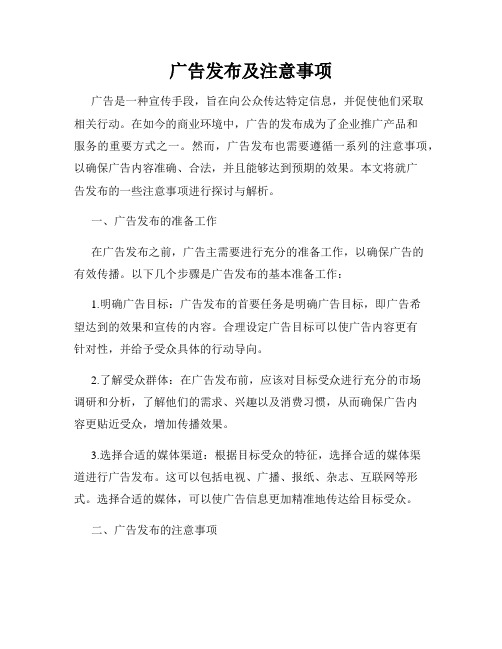 广告发布及注意事项

广告是一种宣传手段，旨在向公众传达特定信息，并促使他们采取相关行动。在如今的商业环境中，广告的发布成为了企业推广产品和服务的重要方式之一。然而，广告发布也需要遵循一系列的注意事项，以确保广告内容准确、合法，并且能够达到预期的效果。本文将就广告发布的一些注意事项进行探讨与解析。

一、广告发布的准备工作

在广告发布之前，广告主需要进行充分的准备工作，以确保广告的有效传播。以下几个步骤是广告发布的基本准备工作：

1.明确广告目标：广告发布的首要任务是明确广告目标，即广告希望达到的效果和宣传的内容。合理设定广告目标可以使广告内容更有针对性，并给予受众具体的行动导向。

2.了解受众群体：在广告发布前，应该对目标受众进行充分的市场调研和分析，了解他们的需求、兴趣以及消费习惯，从而确保广告内容更贴近受众，增加传播效果。

3.选择合适的媒体渠道：根据目标受众的特征，选择合适的媒体渠道进行广告发布。这可以包括电视、广播、报纸、杂志、互联网等形式。选择合适的媒体，可以使广告信息更加精准地传达给目标受众。

二、广告发布的注意事项